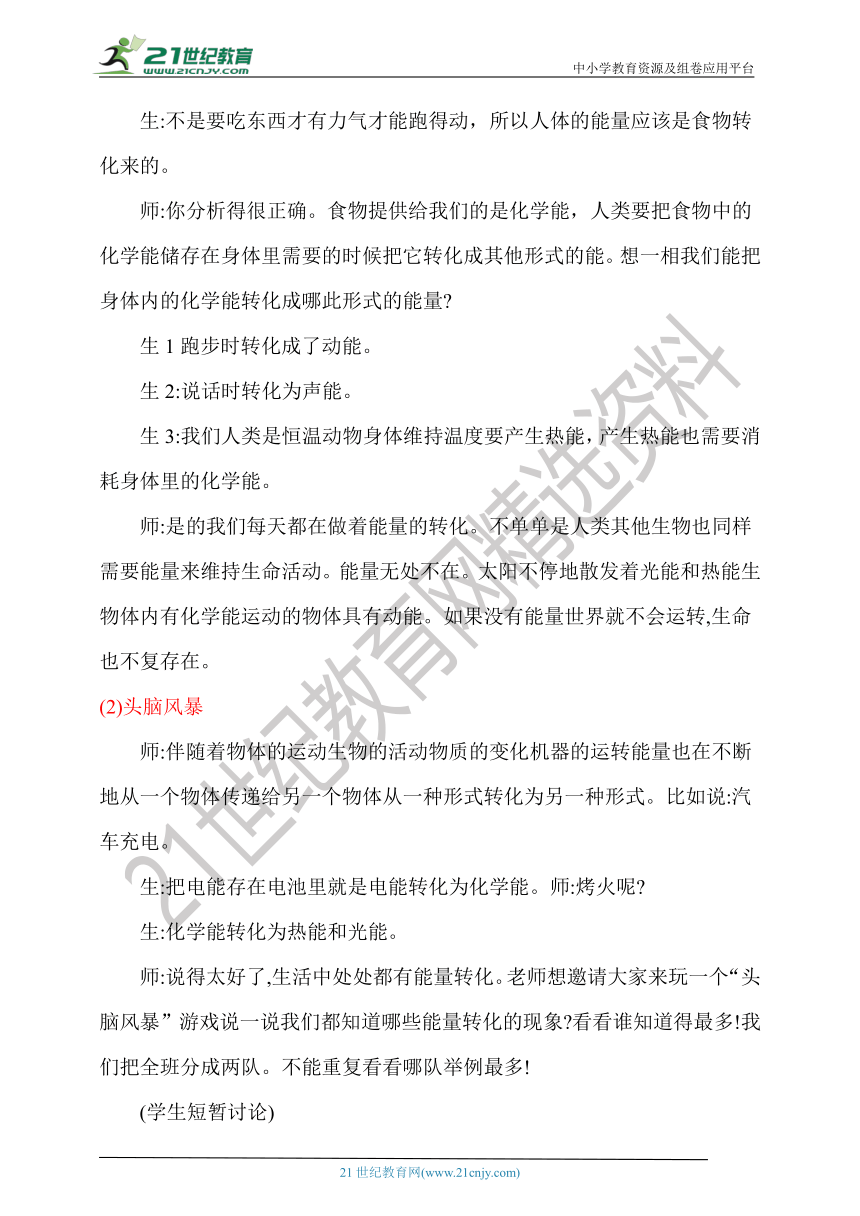 21世纪教育
www.21cnjy.com
中小学教育资源及组卷应用平台

生:不是要吃东西才有力气才能跑得动，所以人体的能量应该是食物转化来的。

师:你分析得很正确。食物提供给我们的是化学能，人类要把食物中的化学能储存在身体里需要的时候把它转化成其他形式的能。想一相我们能把身体内的化学能转化成哪此形式的能量?

生 1 跑步时转化成了动能。

生 2:说话时转化为声能。

生 3:我们人类是恒温动物身体维持温度要产生热能，产生热能也需要消耗身体里的化学能。

师:是的我们每天都在做着能量的转化。不单单是人类其他生物也同样需要能量来维持生命活动。能量无处不在。太阳不停地散发着光能和热能生物体内有化学能运动的物体具有动能。如果没有能量世界就不会运转,生命也不复存在。

(2)头脑风暴

师:伴随着物体的运动生物的活动物质的变化机器的运转能量也在不断地从一个物体传递给另一个物体从一种形式转化为另一种形式。比如说:汽车充电。

生:把电能存在电池里就是电能转化为化学能。师:烤火呢?

生:化学能转化为热能和光能。

师:说得太好了,生活中处处都有能量转化。老师想邀请大家来玩一个“头脑风暴” 游戏说一说我们都知道哪些能量转化的现象?看看谁知道得最多!我们把全班分成两队。不能重复看看哪队举例最多!

(学生短暂讨论)

21世纪教育网精选资料

21 世纪教育网(www.21cnjy.com)